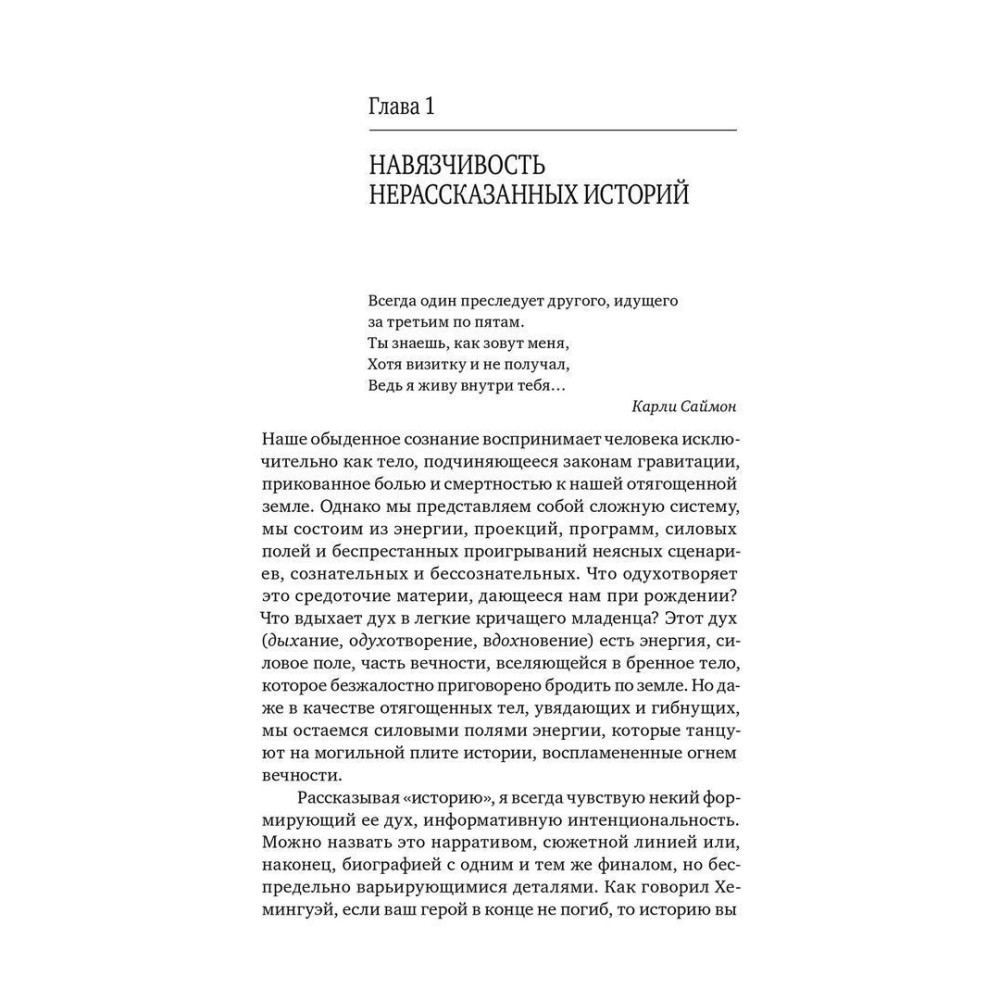 Глава 1

НАВЯЗЧИВОСТЬ НЕРАССКАЗАННЫХ ИСТОРИЙ

Всегда один преследует другого, идущего
за третьим по пятам.
Ты знаешь, как зовут меня,
Хотя визитку и не получал,
Ведь я живу внутри тебя…

Карли Саймон

Наше обыденное сознание воспринимает человека исключительно как тело, подчиняющееся законам гравитации, прикованное болью и смертностью к нашей отягощенной земле. Однако мы представляем собой сложную систему, мы состоим из энергии, проекций, программ, силовых полей и беспрестанных проигрываний неясных сценариев, сознательных и бессознательных. Что одухотворяет это средоточие материи, дающееся нам при рождении? Что вдыхает дух в легкие кричащего младенца? Этот дух (дыхание, одухотворение, вдохновение) есть энергия, силовое поле, часть вечности, вселяющейся в бренное тело, которое безжалостно приговорено бродить по земле. Но даже в качестве отягощенных тел, увядающих и гибнущих, мы остаемся силовыми полями энергии, которые танцуют на могильной плите истории, воспламененные огнем вечности.

Рассказывая «историю», я всегда чувствую некий формирующий ее дух, информативную интенциональность. Можно назвать это нарративом, сюжетной линией или, наконец, биографией с одним и тем же финалом, но беспредельно варьирующимися деталями. Как говорил Хемингуэй, если ваш герой в конце не погиб, то историю вы